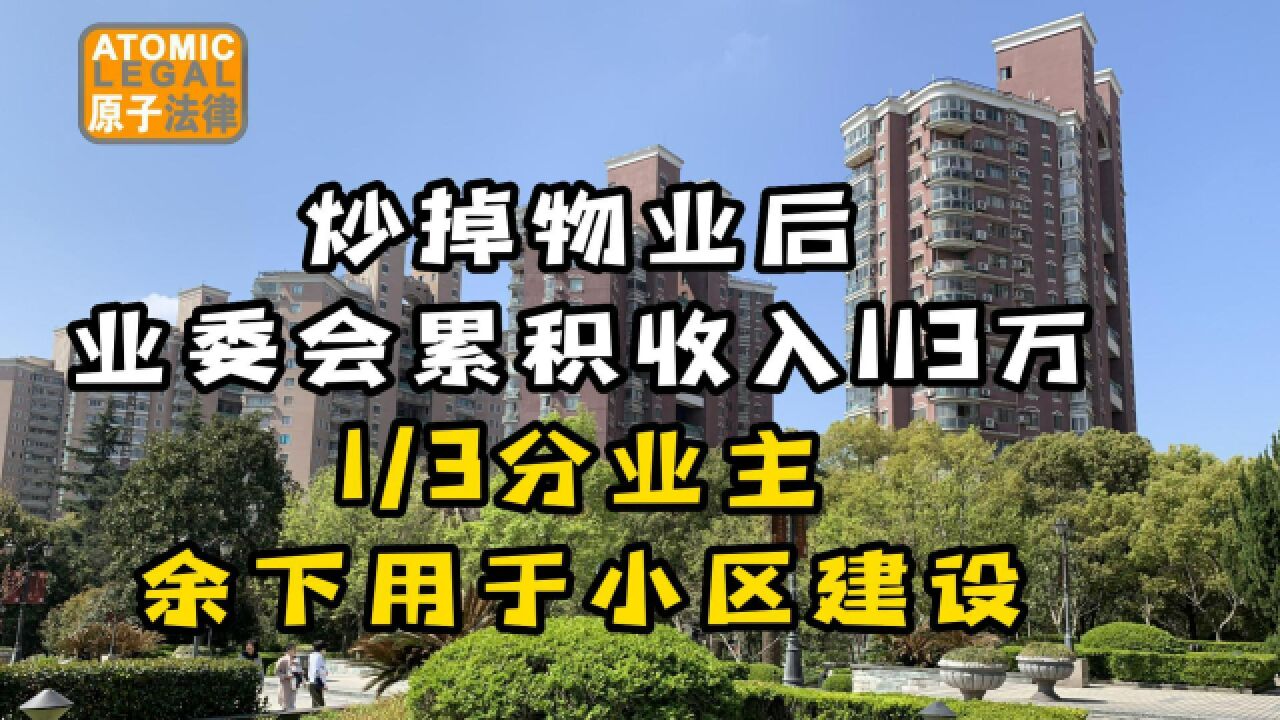 ATOMIC LEGAL 原子法律

炒掉物业后
业委会累积收入113万
1/3分业主
余下用于小区建设